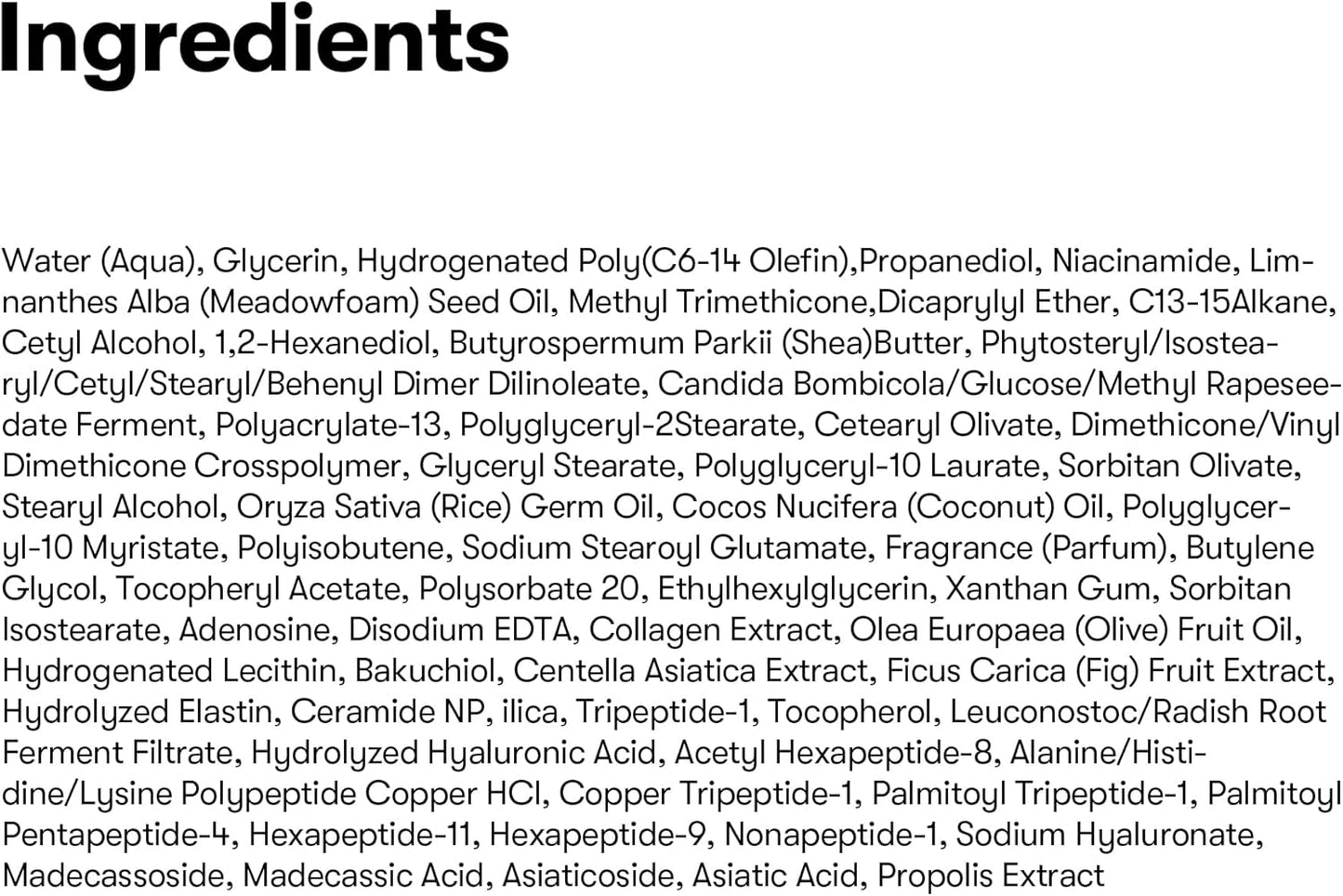 Ingredients

Water (Aqua), Glycerin, Hydrogenated Poly(C6-14 Olefin),Propanediol, Niacinamide, Limnanthes Alba (Meadowfoam) Seed Oil, Methyl Trimethicone,Dicaprylyl Ether, C13-15Alkane, Cetyl Alcohol, 1,2-Hexanediol, Butyrospermum Parkii (Shea)Butter, Phytosteryl/Isostearyl/Cetyl/Stearyl/Behenyl Dimer Dilinoleate, Candida Bombicola/Glucose/Methyl Rapeseedate Ferment, Polyacrylate-13, Polyglyceryl-2Stearate, Cetearyl Olivate, Dimethicone/Vinyl Dimethicone Crosspolymer, Glyceryl Stearate, Polyglyceryl-10 Laurate, Sorbitan Olivate, Stearyl Alcohol, Oryza Sativa (Rice) Germ Oil, Cocos Nucifera (Coconut) Oil, Polyglyceryl-10 Myristate, Polyisobutene, Sodium Stearoyl Glutamate, Fragrance (Parfum), Butylene Glycol, Tocopheryl Acetate, Polysorbate 20, Ethylhexylglycerin, Xanthan Gum, Sorbitan Isostearate, Adenosine, Disodium EDTA, Collagen Extract, Olea Europaea (Olive) Fruit Oil, Hydrogenated Lecithin, Bakuchiol, Centella Asiatica Extract, Ficus Carica (Fig) Fruit Extract, Hydrolyzed Elastin, Ceramide NP, ilica, Tripeptide-1, Tocopherol, Leuconostoc/Radish Root Ferment Filtrate, Hydrolyzed Hyaluronic Acid, Acetyl Hexapeptide-8, Alanine/Histidine/Lysine Polypeptide Copper HCl, Copper Tripeptide-1, Palmitoyl Tripeptide-1, Palmitoyl Pentapeptide-4, Hexapeptide-11, Hexapeptide-9, Nonapeptide-1, Sodium Hyaluronate, Madecassoside, Madecassic Acid, Asiaticoside, Asiatic Acid, Propolis Extract